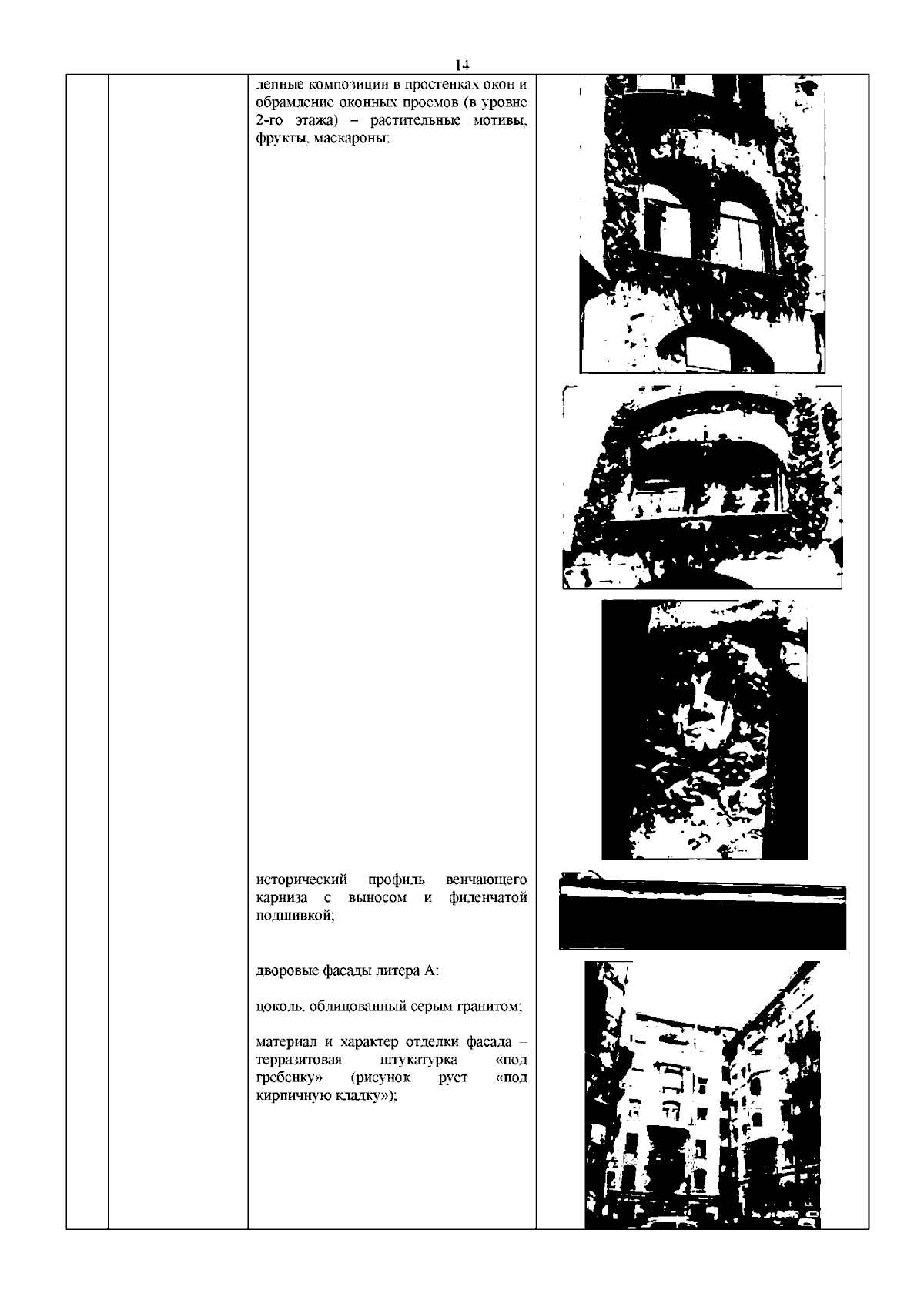 14

лепные композиции в простенках окон и обрамление оконных проемов (в уровне 2-го этажа) – растительные мотивы, фрукты, маскароны;

исторический профиль венчающего карниза с выносом и филенчатой подшивкой;

дворовые фасады литера А:

цоколь, облицованный серым гранитом;

материал и характер отделки фасада – терразитовая штукатурка «под гребенку» (рисунок руст «под кирпичную кладку»);